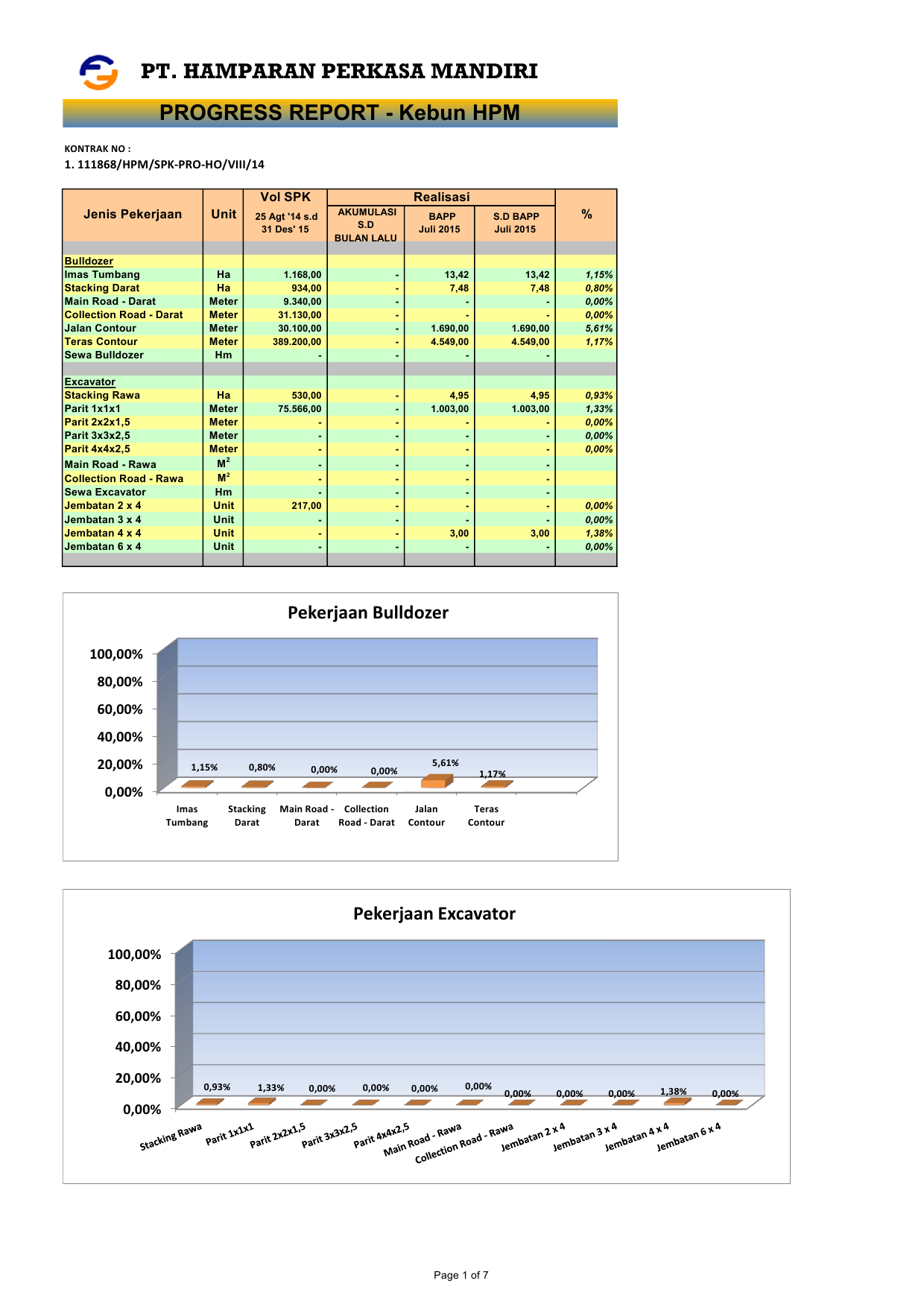 PT. HAMPARAN PERKASA MANDIRI

PROGRESS REPORT - Kebun HPM

KONTRAK NO :
1. 111868/HPM/SPK-PRO-HO/VIII/14

| Jenis Pekerjaan | Unit | Vol SPK 25 Agt '14 s.d 31 Des' 15 | Realisasi AKUMULASI S.D BULAN LALU | Realisasi BAPP Juli 2015 | Realisasi S.D BAPP Juli 2015 | % |
|---|---|---|---|---|---|---|
| Bulldozer | | | | | | |
| Imas Tumbang | Ha | 1.168,00 | - | 13,42 | 13,42 | 1,15% |
| Stacking Darat | Ha | 934,00 | - | 7,48 | 7,48 | 0,80% |
| Main Road - Darat | Meter | 9.340,00 | - | - | - | 0,00% |
| Collection Road - Darat | Meter | 31.130,00 | - | - | - | 0,00% |
| Jalan Contour | Meter | 30.100,00 | - | 1.690,00 | 1.690,00 | 5,61% |
| Teras Contour | Meter | 389.200,00 | - | 4.549,00 | 4.549,00 | 1,17% |
| Sewa Bulldozer | Hm | - | - | - | - | |
| Excavator | | | | | | |
| Stacking Rawa | Ha | 530,00 | - | 4,95 | 4,95 | 0,93% |
| Parit 1x1x1 | Meter | 75.566,00 | - | 1.003,00 | 1.003,00 | 1,33% |
| Parit 2x2x1,5 | Meter | - | - | - | - | 0,00% |
| Parit 3x3x2,5 | Meter | - | - | - | - | 0,00% |
| Parit 4x4x2,5 | Meter | - | - | - | - | 0,00% |
| Main Road - Rawa | $M^2$ | - | - | - | - | |
| Collection Road - Rawa | $M^2$ | - | - | - | - | |
| Sewa Excavator | Hm | - | - | - | - | |
| Jembatan 2 x 4 | Unit | 217,00 | - | - | - | 0,00% |
| Jembatan 3 x 4 | Unit | - | - | - | - | 0,00% |
| Jembatan 4 x 4 | Unit | - | - | 3,00 | 3,00 | 1,38% |
| Jembatan 6 x 4 | Unit | - | - | - | - | 0,00% |

Pekerjaan Bulldozer

100,00%
80,00%
60,00%
40,00%
20,00%
0,00%

1,15% 0,80% 0,00% 0,00% 5,61% 1,17%

Imas Tumbang
Stacking Darat
Main Road - Darat
Collection Road - Darat
Jalan Contour
Teras Contour

Pekerjaan Excavator

100,00%
80,00%
60,00%
40,00%
20,00%
0,00%

0,93% 1,33% 0,00% 0,00% 0,00% 0,00% 0,00% 0,00% 0,00% 1,38% 0,00%

Stacking Rawa
Parit 1x1x1
Parit 2x2x1,5
Parit 3x3x2,5
Parit 4x4x2,5
Main Road - Rawa
Collection Road - Rawa
Jembatan 2 x 4
Jembatan 3 x 4
Jembatan 4 x 4
Jembatan 6 x 4

Page 1 of 7